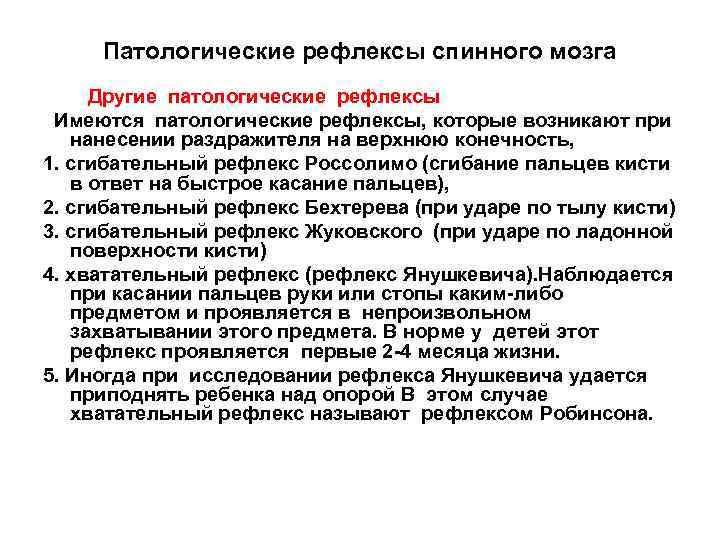 Патологические рефлексы спинного мозга

Другие патологические рефлексы

Имеются патологические рефлексы, которые возникают при нанесении раздражителя на верхнюю конечность,

1. сгибательный рефлекс Россолимо (сгибание пальцев кисти в ответ на быстрое касание пальцев),

2. сгибательный рефлекс Бехтерева (при ударе по тылу кисти)

3. сгибательный рефлекс Жуковского (при ударе по ладонной поверхности кисти)

4. хватательный рефлекс (рефлекс Янушкевича).Наблюдается при касании пальцев руки или стопы каким-либо предметом и проявляется в непроизвольном захватывании этого предмета. В норме у детей этот рефлекс проявляется первые 2-4 месяца жизни.

5. Иногда при исследовании рефлекса Янушкевича удается приподнять ребенка над опорой В этом случае хватательный рефлекс называют рефлексом Робинсона.